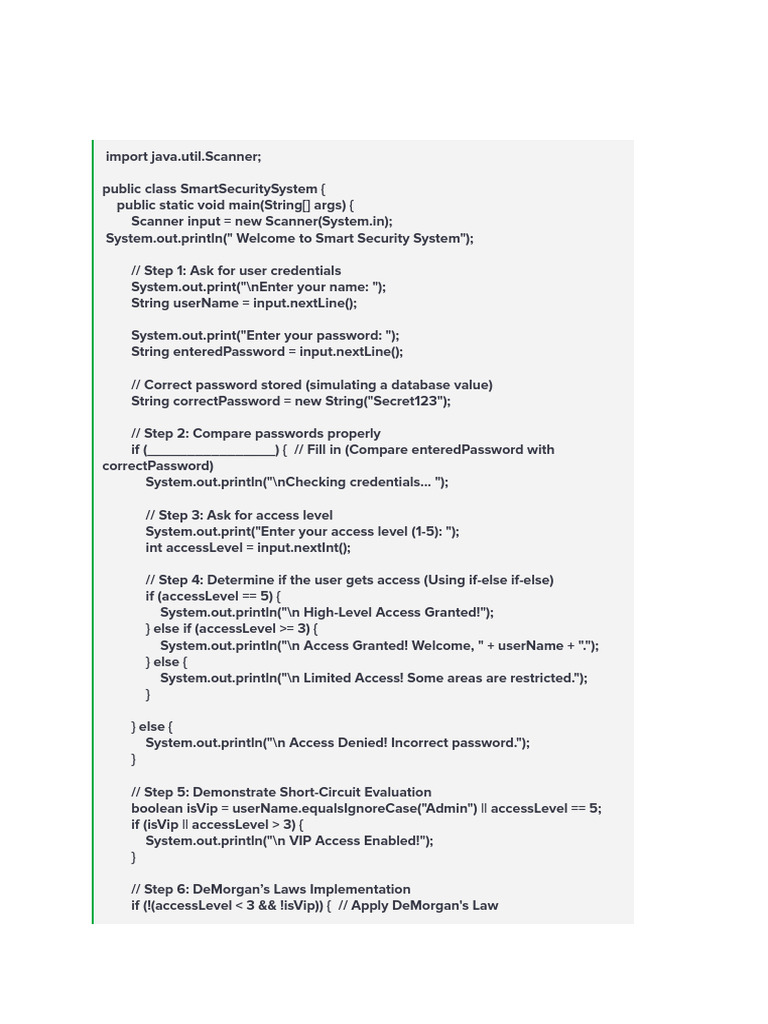 import java.util.Scanner;

public class SmartSecuritySystem {
public static void main(String[] args) {
Scanner input = new Scanner(System.in);
System.out.println(" Welcome to Smart Security System");

// Step 1: Ask for user credentials
System.out.print("\nEnter your name: ");
String userName = input.nextLine();

System.out.print("Enter your password: ");
String enteredPassword = input.nextLine();

// Correct password stored (simulating a database value)
String correctPassword = new String("Secret123");

// Step 2: Compare passwords properly
if (____) { // Fill in (Compare enteredPassword with correctPassword)
System.out.println("\nChecking credentials... ");

// Step 3: Ask for access level
System.out.print("Enter your access level (1-5): ");
int accessLevel = input.nextInt();

// Step 4: Determine if the user gets access (Using if-else if-else)
if (accessLevel == 5) {
System.out.println("\n High-Level Access Granted!");
} else if (accessLevel >= 3) {
System.out.println("\n Access Granted! Welcome, " + userName + ".");
} else {
System.out.println("\n Limited Access! Some areas are restricted.");
}

} else {
System.out.println("\n Access Denied! Incorrect password.");
}

// Step 5: Demonstrate Short-Circuit Evaluation
boolean isVip = userName.equalsIgnoreCase("Admin") || accessLevel == 5;
if (isVip || accessLevel > 3) {
System.out.println("\n VIP Access Enabled!");
}

// Step 6: DeMorgan's Laws Implementation
if (!(accessLevel < 3 && !isVip)) { // Apply DeMorgan's Law